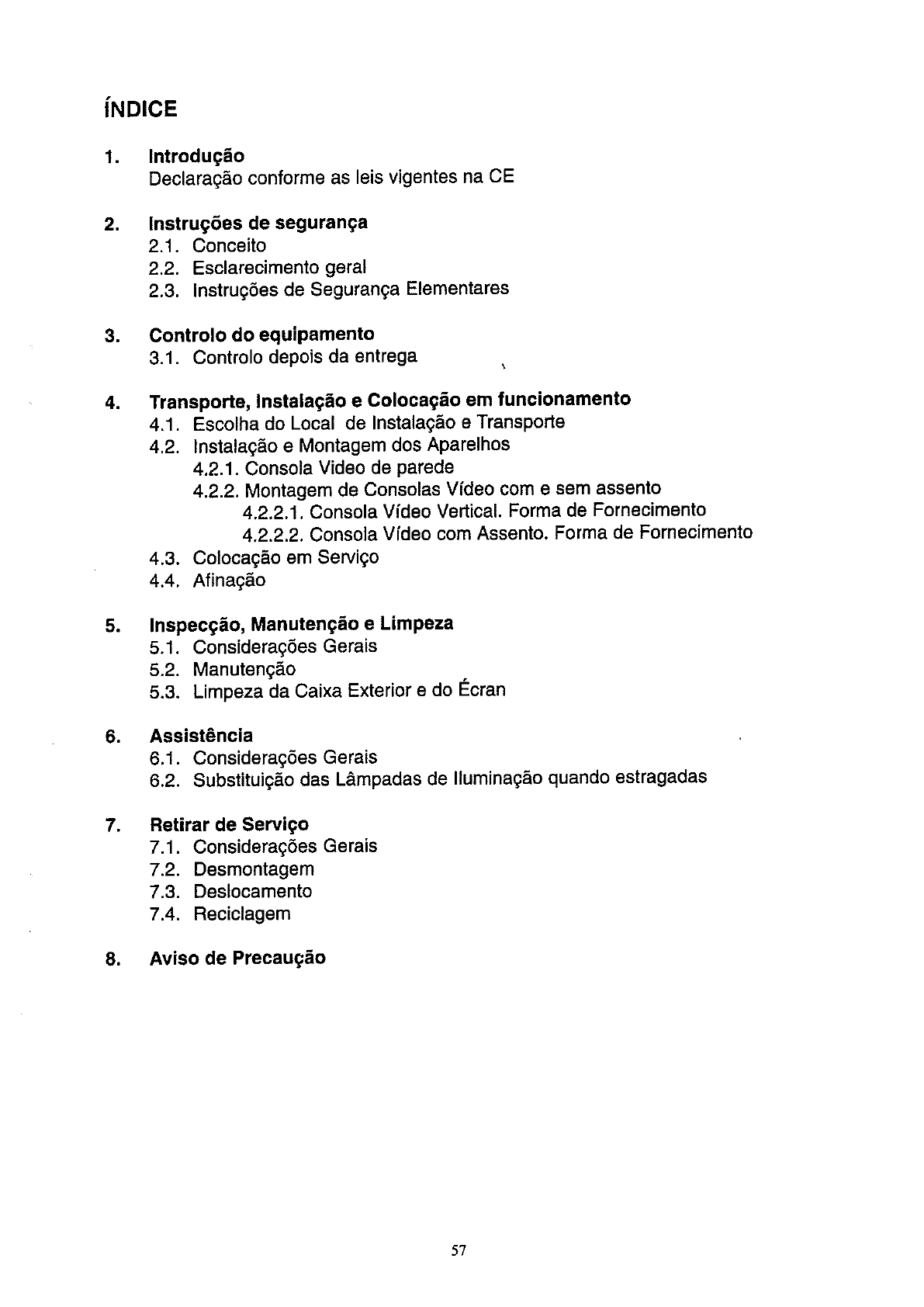 ÍNDICE

1. Introdução
Declaração conforme as leis vigentes na CE

2. Instruções de segurança
2.1. Conceito
2.2. Esclarecimento geral
2.3. Instruções de Segurança Elementares

3. Controlo do equipamento
3.1. Controlo depois da entrega

4. Transporte, Instalação e Colocação em funcionamento
4.1. Escolha do Local de Instalação e Transporte
4.2. Instalação e Montagem dos Aparelhos
4.2.1. Consola Video de parede
4.2.2. Montagem de Consolas Vídeo com e sem assento
4.2.2.1. Consola Vídeo Vertical. Forma de Fornecimento
4.2.2.2. Consola Vídeo com Assento. Forma de Fornecimento
4.3. Colocação em Serviço
4.4. Afinação

5. Inspecção, Manutenção e Limpeza
5.1. Considerações Gerais
5.2. Manutenção
5.3. Limpeza da Caixa Exterior e do Écran

6. Assistência
6.1. Considerações Gerais
6.2. Substituição das Lâmpadas de Iluminação quando estragadas

7. Retirar de Serviço
7.1. Considerações Gerais
7.2. Desmontagem
7.3. Deslocamento
7.4. Reciclagem

8. Aviso de Precaução

57